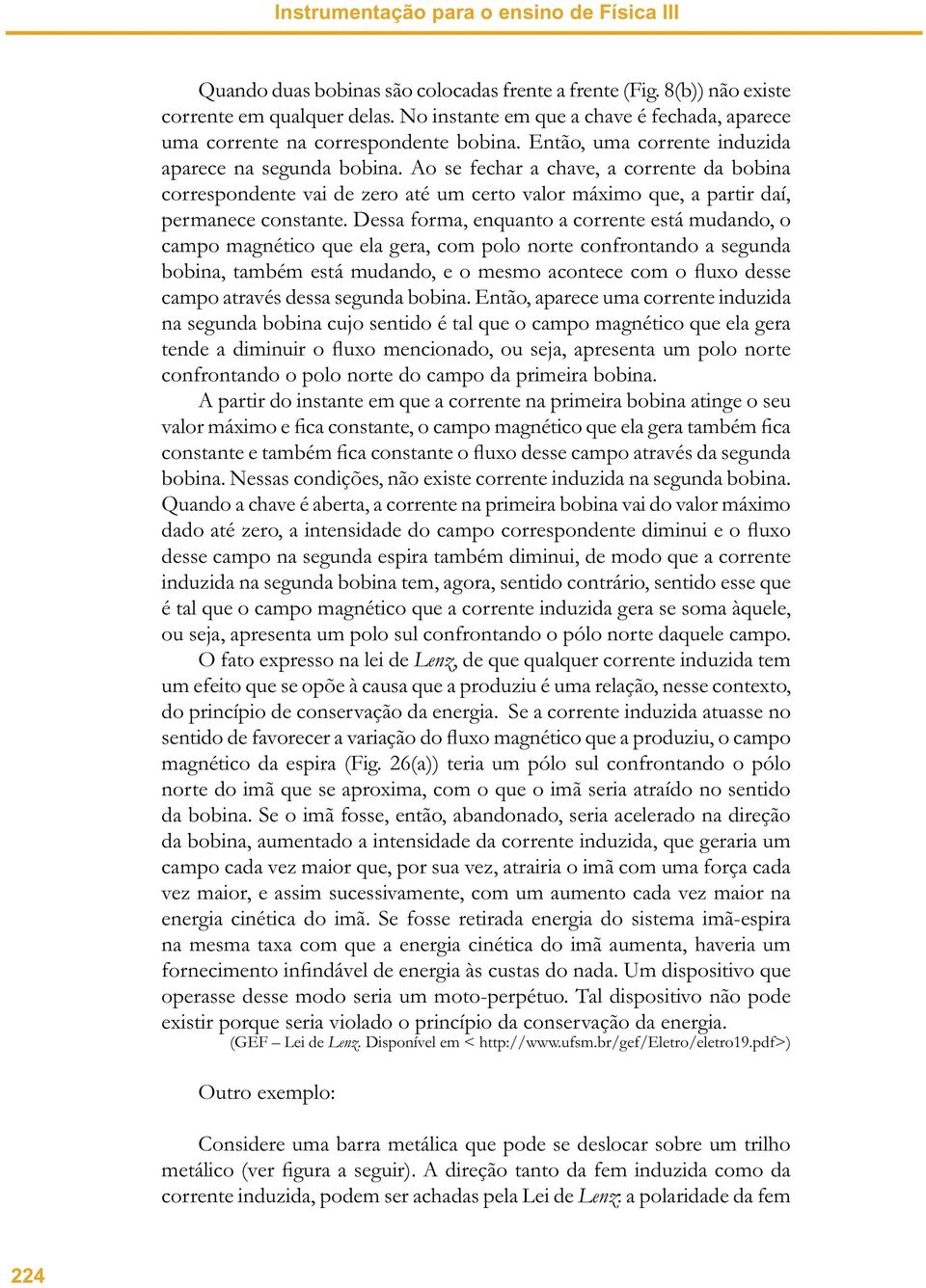 Instrumentação para o ensino de Física III

Quando duas bobinas são colocadas frente a frente (Fig. 8(b)) não existe corrente em qualquer delas. No instante em que a chave é fechada, aparece uma corrente na correspondente bobina. Então, uma corrente induzida aparece na segunda bobina. Ao se fechar a chave, a corrente da bobina correspondente vai de zero até um certo valor máximo que, a partir daí, permanece constante. Dessa forma, enquanto a corrente está mudando, o campo magnético que ela gera, com polo norte confrontando a segunda bobina, também está mudando, e o mesmo acontece com o fluxo desse campo através dessa segunda bobina. Então, aparece uma corrente induzida na segunda bobina cujo sentido é tal que o campo magnético que ela gera tende a diminuir o fluxo mencionado, ou seja, apresenta um polo norte confrontando o polo norte do campo da primeira bobina.

A partir do instante em que a corrente na primeira bobina atinge o seu valor máximo e fica constante, o campo magnético que ela gera também fica constante e também fica constante o fluxo desse campo através da segunda bobina. Nessas condições, não existe corrente induzida na segunda bobina. Quando a chave é aberta, a corrente na primeira bobina vai do valor máximo dado até zero, a intensidade do campo correspondente diminui e o fluxo desse campo na segunda espira também diminui, de modo que a corrente induzida na segunda bobina tem, agora, sentido contrário, sentido esse que é tal que o campo magnético que a corrente induzida gera se soma àquele, ou seja, apresenta um polo sul confrontando o pólo norte daquele campo.

O fato expresso na lei de Lenz, de que qualquer corrente induzida tem um efeito que se opõe à causa que a produziu é uma relação, nesse contexto, do princípio de conservação da energia. Se a corrente induzida atuasse no sentido de favorecer a variação do fluxo magnético que a produziu, o campo magnético da espira (Fig. 26(a)) teria um pólo sul confrontando o pólo norte do imã que se aproxima, com o que o imã seria atraído no sentido da bobina. Se o imã fosse, então, abandonado, seria acelerado na direção da bobina, aumentado a intensidade da corrente induzida, que geraria um campo cada vez maior que, por sua vez, atrairia o imã com uma força cada vez maior, e assim sucessivamente, com um aumento cada vez maior na energia cinética do imã. Se fosse retirada energia do sistema imã-espira na mesma taxa com que a energia cinética do imã aumenta, haveria um fornecimento infindável de energia às custas do nada. Um dispositivo que operasse desse modo seria um moto-perpétuo. Tal dispositivo não pode existir porque seria violado o princípio da conservação da energia.

(GEF – Lei de Lenz. Disponível em < http://www.ufsm.br/gef/Eletro/eletro19.pdf>)

Outro exemplo:

Considere uma barra metálica que pode se deslocar sobre um trilho metálico (ver figura a seguir). A direção tanto da fem induzida como da corrente induzida, podem ser achadas pela Lei de Lenz: a polaridade da fem

224